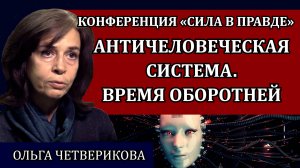 КОНФЕРЕНЦИЯ «СИЛА В ПРАВДЕ»

АНТИЧЕЛОВЕЧЕСКАЯ СИСТЕМА. ВРЕМЯ ОБОРОТНЕЙ

ОЛЬГА ЧЕТВЕРИКОВА